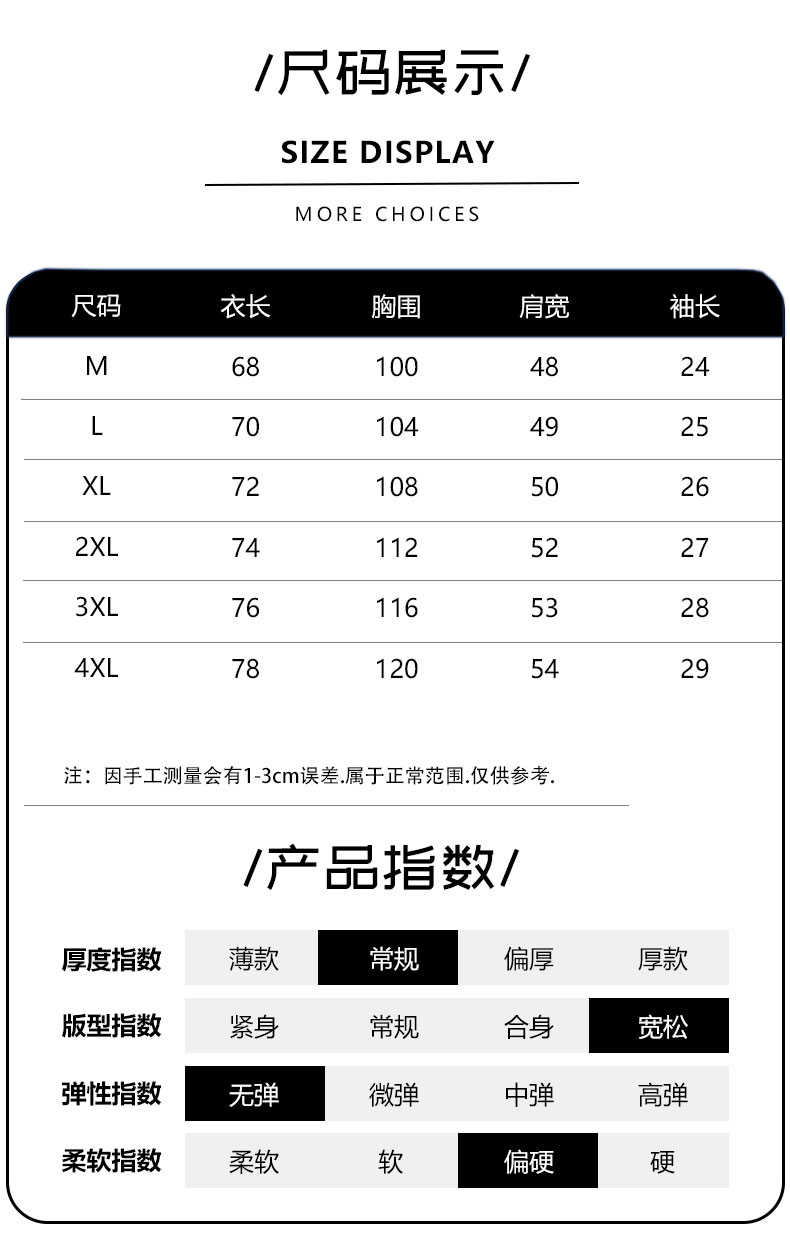 /尺码展示/

SIZE DISPLAY

MORE CHOICES

| 尺码 | 衣长 | 胸围 | 肩宽 | 袖长 |
|---|---|---|---|---|
| M | 68 | 100 | 48 | 24 |
| L | 70 | 104 | 49 | 25 |
| XL | 72 | 108 | 50 | 26 |
| 2XL | 74 | 112 | 52 | 27 |
| 3XL | 76 | 116 | 53 | 28 |
| 4XL | 78 | 120 | 54 | 29 |

注：因手工测量会有1-3cm误差.属于正常范围.仅供参考.

/产品指数/

| 厚度指数 | 薄款 | 常规 | 偏厚 | 厚款 |
|---|---|---|---|---|
| 版型指数 | 紧身 | 常规 | 合身 | 宽松 |
| 弹性指数 | 无弹 | 微弹 | 中弹 | 高弹 |
| 柔软指数 | 柔软 | 软 | 偏硬 | 硬 |